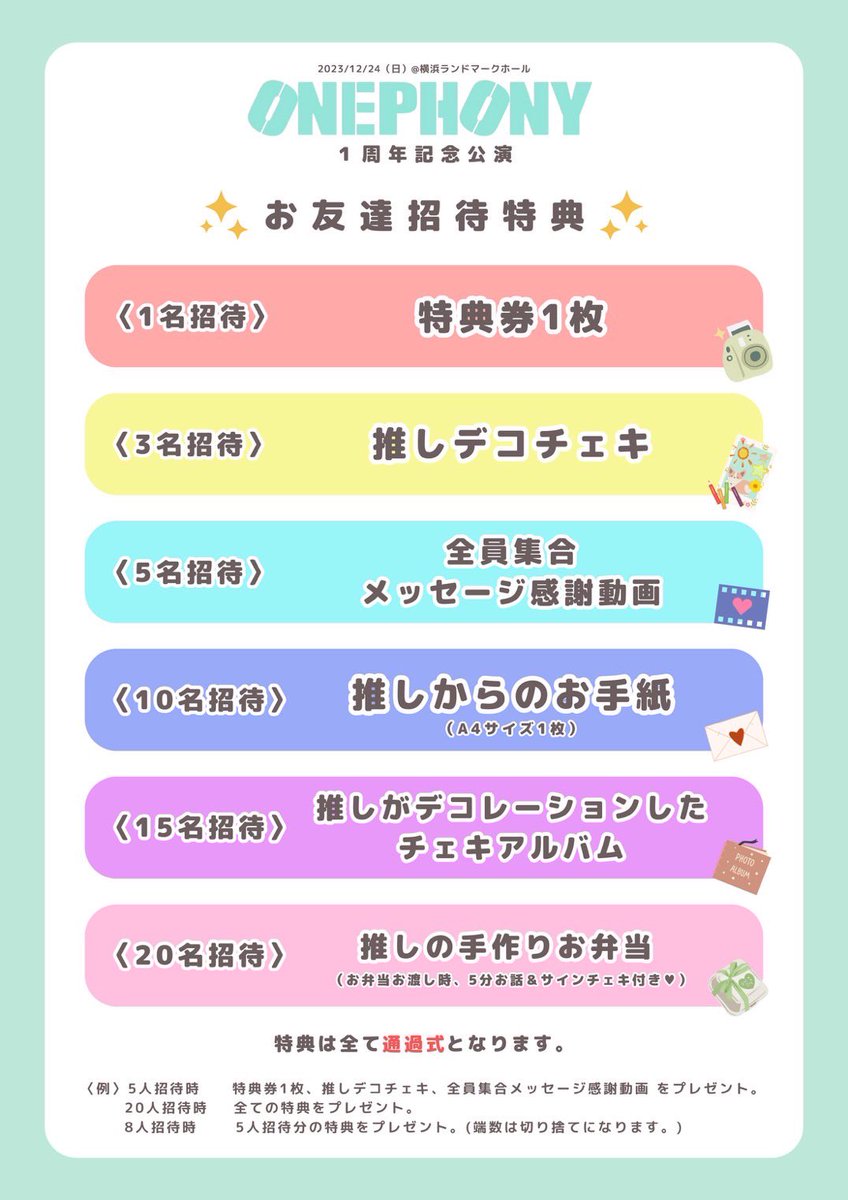 2023/12/24（日）@横浜ランドマークホール

ONEPHONY

１周年記念公演

お友達招待特典

〈1名招待〉 特典券1枚

〈3名招待〉 推しデコチェキ

〈5名招待〉 全員集合 メッセージ感謝動画

〈10名招待〉 推しからのお手紙 （A4サイズ1枚）

〈15名招待〉 推しがデコレーションした チェキアルバム

PHOTO ALBUM

〈20名招待〉 推しの手作りお弁当 （お弁当お渡し時、5分お話＆サインチェキ付き♥）

特典は全て通過式となります。

〈例〉5人招待時　特典券1枚、推しデコチェキ、全員集合メッセージ感謝動画 をプレゼント。
20人招待時　全ての特典をプレゼント。
8人招待時　5人招待分の特典をプレゼント。（端数は切り捨てになります。）